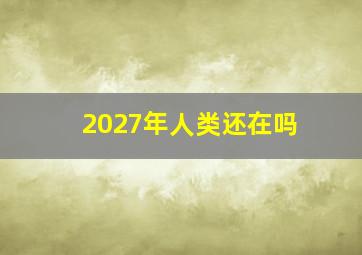 2027年人类还在吗